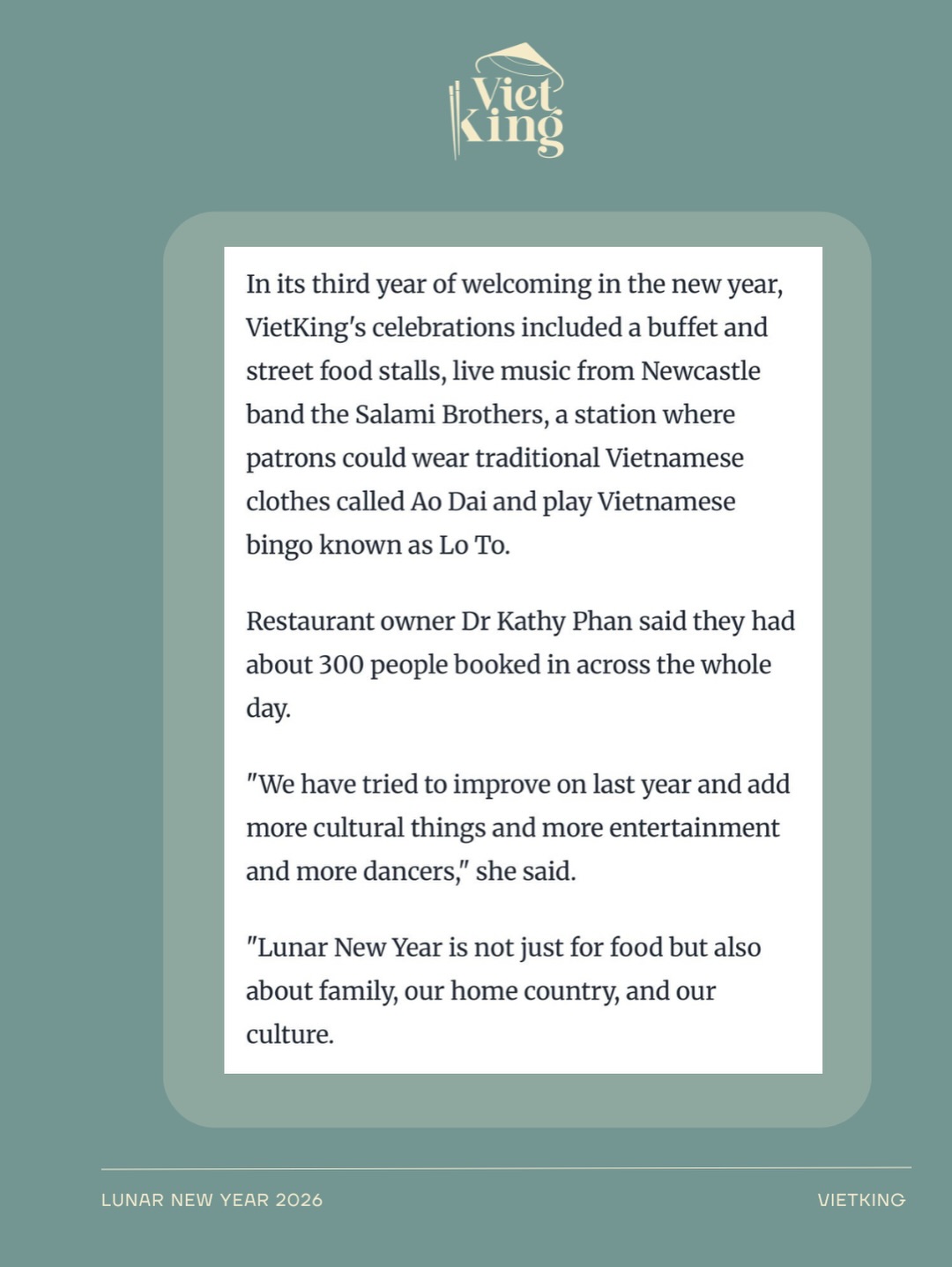 Viet King

In its third year of welcoming in the new year, VietKing's celebrations included a buffet and street food stalls, live music from Newcastle band the Salami Brothers, a station where patrons could wear traditional Vietnamese clothes called Ao Dai and play Vietnamese bingo known as Lo To.

Restaurant owner Dr Kathy Phan said they had about 300 people booked in across the whole day.

"We have tried to improve on last year and add more cultural things and more entertainment and more dancers," she said.

"Lunar New Year is not just for food but also about family, our home country, and our culture.

LUNAR NEW YEAR 2026

VIETKING